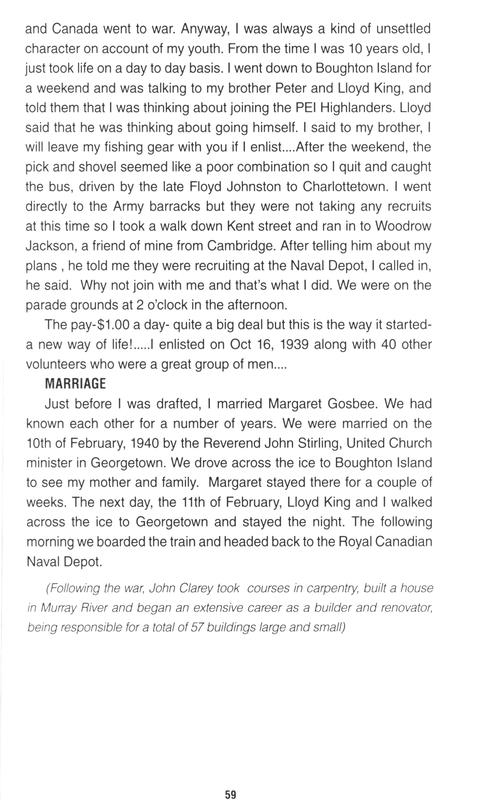 and Canada went to war. Anyway, I was always a kind of unsettled character on account of my youth. From the time I was 10 years old, I just took life on a day to day basis. I went down to Boughton Island for a weekend and was talking to my brother Peter and Lloyd King, and told them that I was thinking about joining the PEI Highlanders. Lloyd said that he was thinking about going himself. I said to my brother, I will leave my fishing gear with you if I enlist....After the weekend, the pick and shovel seemed like a poor combination so I quit and caught the bus, driven by the late Floyd Johnston to Charlottetown. I went directly to the Army barracks but they were not taking any recruits at this time so I took a walk down Kent street and ran in to Woodrow Jackson, a friend of mine from Cambridge. After telling him about my plans , he told me they were recruiting at the Naval Depot, I called in, he said. Why not join with me and that's what I did. We were on the parade grounds at 2 o'clock in the afternoon.

The pay-$1.00 a day- quite a big deal but this is the way it started- a new way of life!.....I enlisted on Oct 16, 1939 along with 40 other volunteers who were a great group of men....

MARRIAGE

Just before I was drafted, I married Margaret Gosbee. We had known each other for a number of years. We were married on the 10th of February, 1940 by the Reverend John Stirling, United Church minister in Georgetown. We drove across the ice to Boughton Island to see my mother and family. Margaret stayed there for a couple of weeks. The next day, the 11th of February, Lloyd King and I walked across the ice to Georgetown and stayed the night. The following morning we boarded the train and headed back to the Royal Canadian Naval Depot.

(Following the war, John Clarey took courses in carpentry, built a house in Murray River and began an extensive career as a builder and renovator, being responsible for a total of 57 buildings large and small)

59